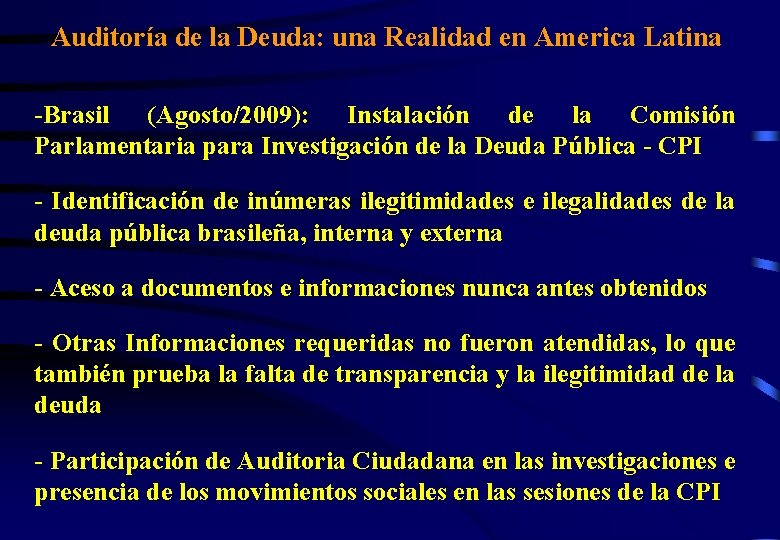 Auditoría de la Deuda: una Realidad en America Latina

-Brasil (Agosto/2009): Instalación de la Comisión Parlamentaria para Investigación de la Deuda Pública - CPI

- Identificación de inúmeras ilegitimidades e ilegalidades de la deuda pública brasileña, interna y externa

- Aceso a documentos e informaciones nunca antes obtenidos

- Otras Informaciones requeridas no fueron atendidas, lo que también prueba la falta de transparencia y la ilegitimidad de la deuda

- Participación de Auditoria Ciudadana en las investigaciones e presencia de los movimientos sociales en las sesiones de la CPI